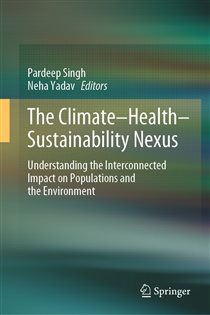 Pardeep Singh
Neha Yadav Editors

The Climate–Health–Sustainability Nexus

Understanding the Interconnected Impact on Populations and the Environment

Springer